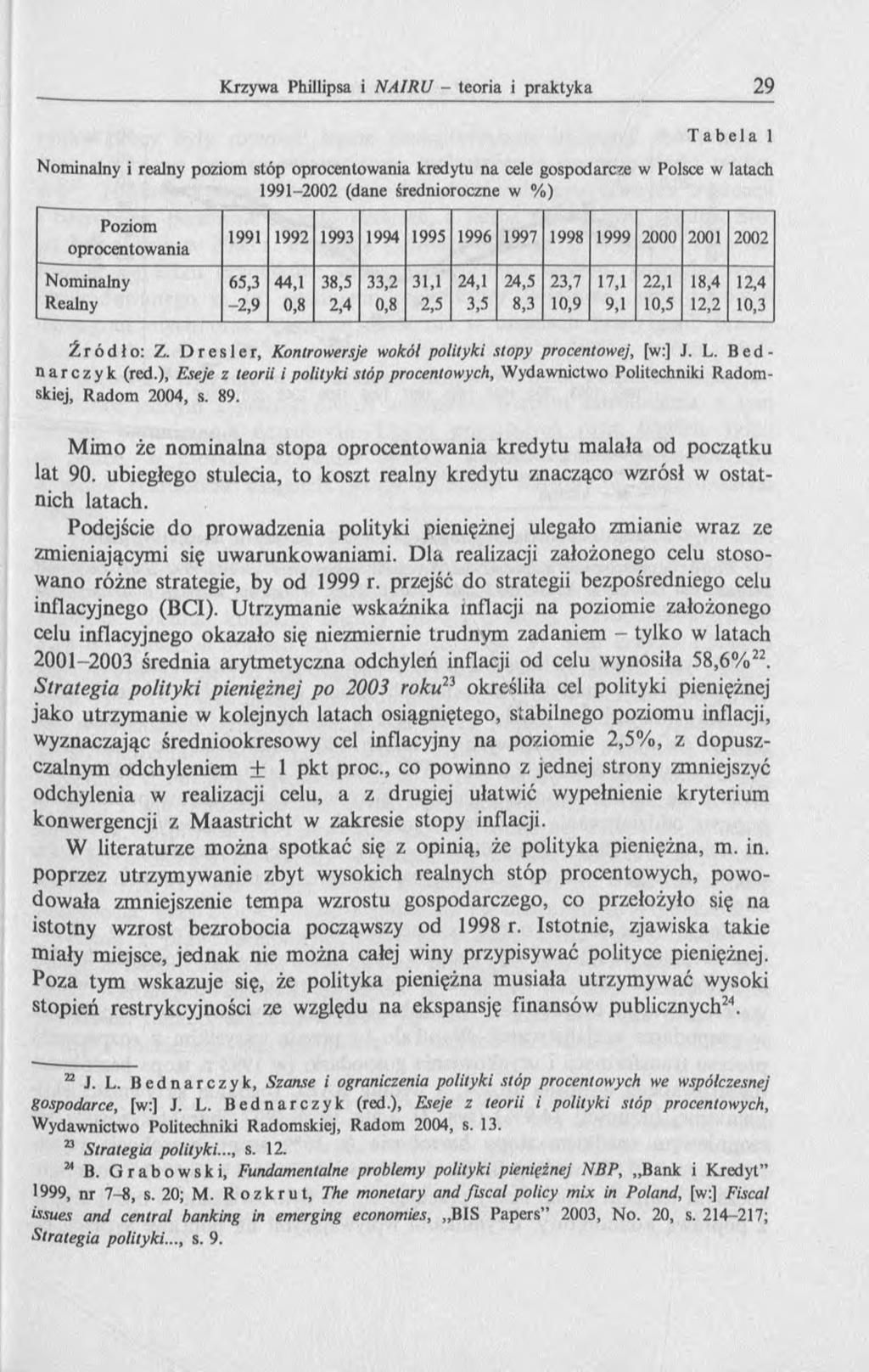 Krzywa Phillipsa i NAIRU – teoria i praktyka 29

Tabela 1

Nominalny i realny poziom stóp oprocentowania kredytu na cele gospodarcze w Polsce w latach 1991–2002 (dane średnioroczne w %)

| Poziom oprocentowania | 1991 | 1992 | 1993 | 1994 | 1995 | 1996 | 1997 | 1998 | 1999 | 2000 | 2001 | 2002 |
|---|---|---|---|---|---|---|---|---|---|---|---|---|
| Nominalny | 65,3 | 44,1 | 38,5 | 33,2 | 31,1 | 24,1 | 24,5 | 23,7 | 17,1 | 22,1 | 18,4 | 12,4 |
| Realny | –2,9 | 0,8 | 2,4 | 0,8 | 2,5 | 3,5 | 8,3 | 10,9 | 9,1 | 10,5 | 12,2 | 10,3 |

Źródło: Z. Dresler, Kontrowersje wokół polityki stopy procentowej, [w:] J. L. Bednarczyk (red.), Eseje z teorii i polityki stóp procentowych, Wydawnictwo Politechniki Radomskiej, Radom 2004, s. 89.

Mimo że nominalna stopa oprocentowania kredytu malała od początku lat 90. ubiegłego stulecia, to koszt realny kredytu znacząco wzrósł w ostatnich latach.

Podejście do prowadzenia polityki pieniężnej ulegało zmianie wraz ze zmieniającymi się uwarunkowaniami. Dla realizacji założonego celu stosowano różne strategie, by od 1999 r. przejść do strategii bezpośredniego celu inflacyjnego (BCI). Utrzymanie wskaźnika inflacji na poziomie założonego celu inflacyjnego okazało się niezmiernie trudnym zadaniem – tylko w latach 2001–2003 średnia arytmetyczna odchyleń inflacji od celu wynosiła 58,6%$^{22}$. Strategia polityki pieniężnej po 2003 roku$^{23}$ określiła cel polityki pieniężnej jako utrzymanie w kolejnych latach osiągniętego, stabilnego poziomu inflacji, wyznaczając średniookresowy cel inflacyjny na poziomie 2,5%, z dopuszczalnym odchyleniem $\pm$ 1 pkt proc., co powinno z jednej strony zmniejszyć odchylenia w realizacji celu, a z drugiej ułatwić wypełnienie kryterium konwergencji z Maastricht w zakresie stopy inflacji.

W literaturze można spotkać się z opinią, że polityka pieniężna, m. in. poprzez utrzymywanie zbyt wysokich realnych stóp procentowych, powodowała zmniejszenie tempa wzrostu gospodarczego, co przełożyło się na istotny wzrost bezrobocia począwszy od 1998 r. Istotnie, zjawiska takie miały miejsce, jednak nie można całej winy przypisywać polityce pieniężnej. Poza tym wskazuje się, że polityka pieniężna musiała utrzymywać wysoki stopień restrykcyjności ze względu na ekspansję finansów publicznych$^{24}$.

$^{22}$ J. L. Bednarczyk, Szanse i ograniczenia polityki stóp procentowych we współczesnej gospodarce, [w:] J. L. Bednarczyk (red.), Eseje z teorii i polityki stóp procentowych, Wydawnictwo Politechniki Radomskiej, Radom 2004, s. 13.

$^{23}$ Strategia polityki..., s. 12.

$^{24}$ B. Grabowski, Fundamentalne problemy polityki pieniężnej NBP, „Bank i Kredyt" 1999, nr 7–8, s. 20; M. Rozkrut, The monetary and fiscal policy mix in Poland, [w:] Fiscal issues and central banking in emerging economies, „BIS Papers" 2003, No. 20, s. 214–217; Strategia polityki..., s. 9.